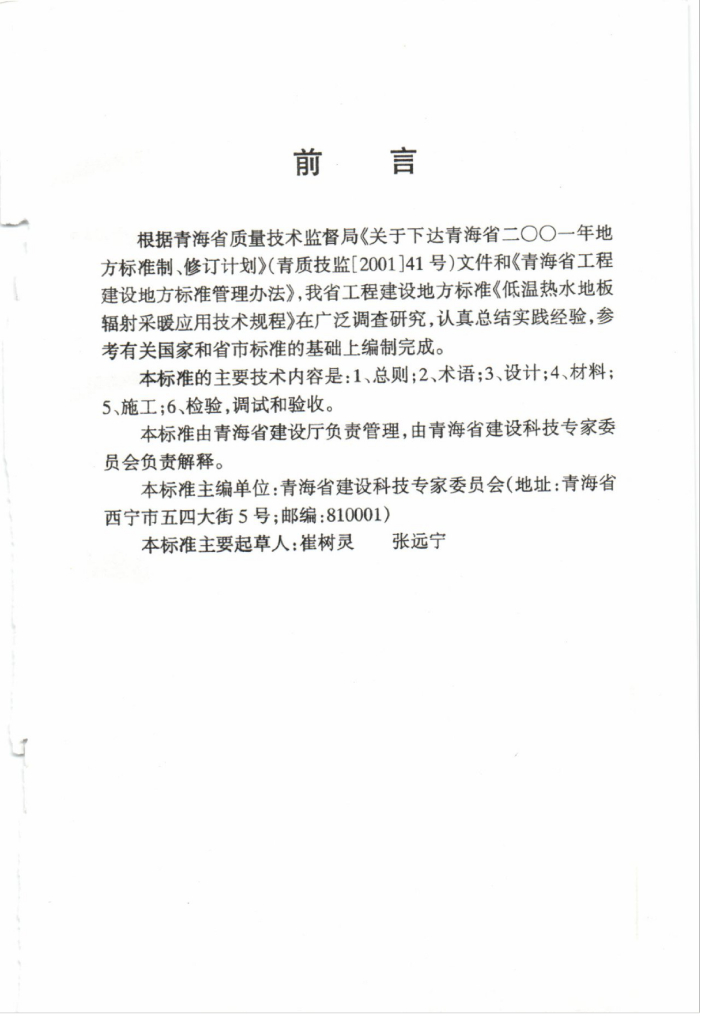 前　言

根据青海省质量技术监督局《关于下达青海省二〇〇一年地方标准制、修订计划》(青质技监[2001]41号)文件和《青海省工程建设地方标准管理办法》,我省工程建设地方标准《低温热水地板辐射采暖应用技术规程》在广泛调查研究,认真总结实践经验,参考有关国家和省市标准的基础上编制完成。

本标准的主要技术内容是:1、总则;2、术语;3、设计;4、材料;5、施工;6、检验,调试和验收。

本标准由青海省建设厅负责管理,由青海省建设科技专家委员会负责解释。

本标准主编单位:青海省建设科技专家委员会(地址:青海省西宁市五四大街5号;邮编:810001)

本标准主要起草人:崔树灵　张远宁